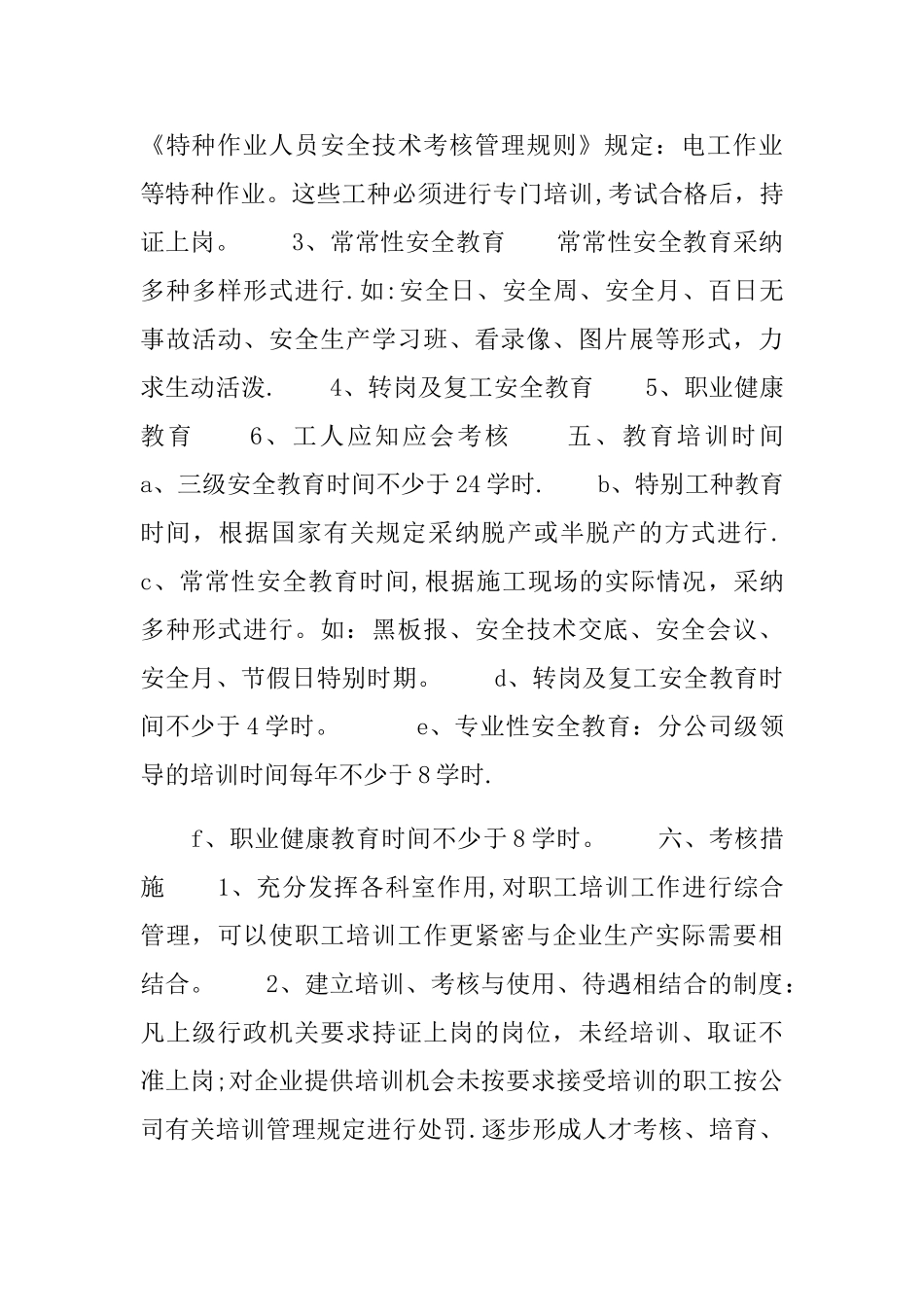 《特种作业人员安全技术考核管理规则》规定：电工作业等特种作业。这些工种必须进行专门培训,考试合格后，持证上岗。　　3、常常性安全教育　　常常性安全教育采纳多种多样形式进行.如:安全日、安全周、安全月、百日无事故活动、安全生产学习班、看录像、图片展等形式，力求生动活泼.　　4、转岗及复工安全教育　　5、职业健康教育　　6、工人应知应会考核　　五、教育培训时间　　a、三级安全教育时间不少于24学时.　　b、特别工种教育时间，根据国家有关规定采纳脱产或半脱产的方式进行.　　c、常常性安全教育时间,根据施工现场的实际情况，采纳多种形式进行。如：黑板报、安全技术交底、安全会议、安全月、节假日特别时期。　　d、转岗及复工安全教育时间不少于4学时。　　e、专业性安全教育：分公司级领导的培训时间每年不少于8学时.

f、职业健康教育时间不少于8学时。　　六、考核措施　　1、充分发挥各科室作用,对职工培训工作进行综合管理，可以使职工培训工作更紧密与企业生产实际需要相结合。　　2、建立培训、考核与使用、待遇相结合的制度：凡上级行政机关要求持证上岗的岗位，未经培训、取证不准上岗;对企业提供培训机会未按要求接受培训的职工按公司有关培训管理规定进行处罚.逐步形成人才考核、培育、